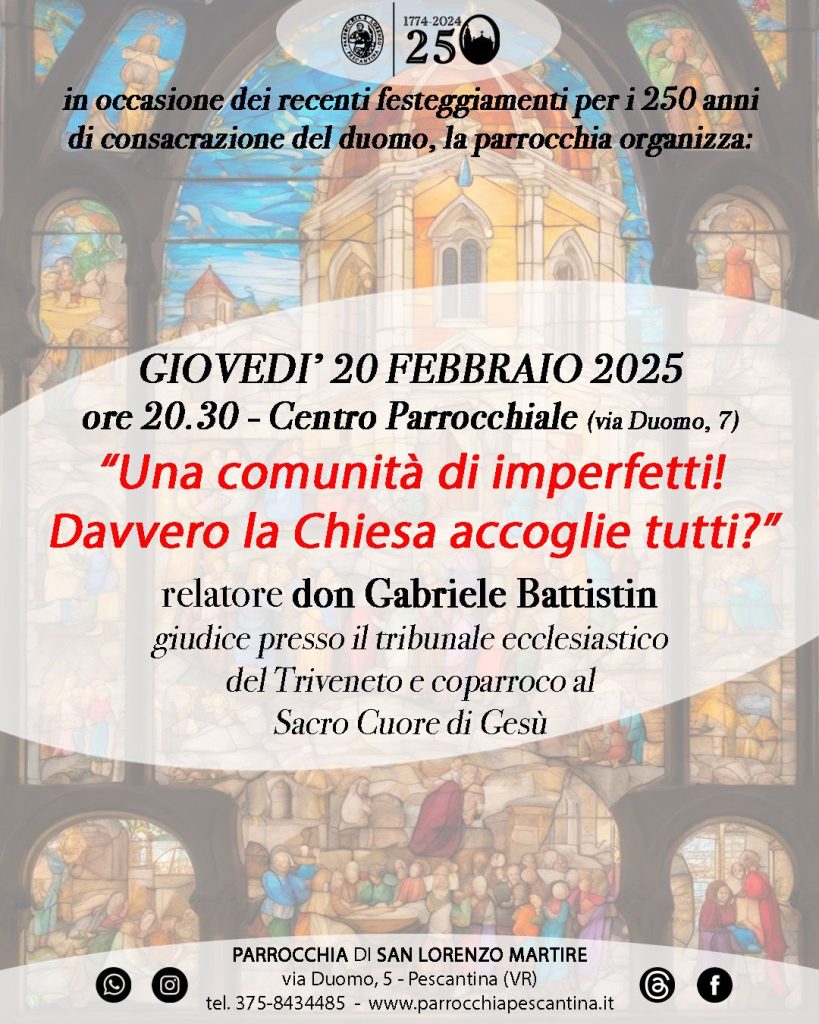 1774-2024
250

in occasione dei recenti festeggiamenti per i 250 anni di consacrazione del duomo, la parrocchia organizza:

GIOVEDI' 20 FEBBRAIO 2025
ore 20.30 - Centro Parrocchiale (via Duomo, 7)

"Una comunità di imperfetti! Davvero la Chiesa accoglie tutti?"

relatore don Gabriele Battistin
giudice presso il tribunale ecclesiastico del Triveneto e coparroco al Sacro Cuore di Gesù

PARROCCHIA DI SAN LORENZO MARTIRE
via Duomo, 5 - Pescantina (VR)
tel. 375-8434485 - www.parrocchiapescantina.it